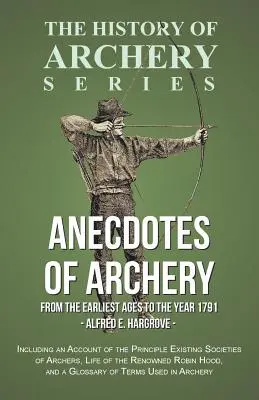 THE HISTORY OF ARCHERY SERIES

ANECDOTES OF ARCHERY

FROM THE EARLIEST AGES TO THE YEAR 1791

- ALFRED E. HARGROVE -

Including an Account of the Principle Existing Societies of Archers, Life of the Renowned Robin Hood, and a Glossary of Terms Used in Archery